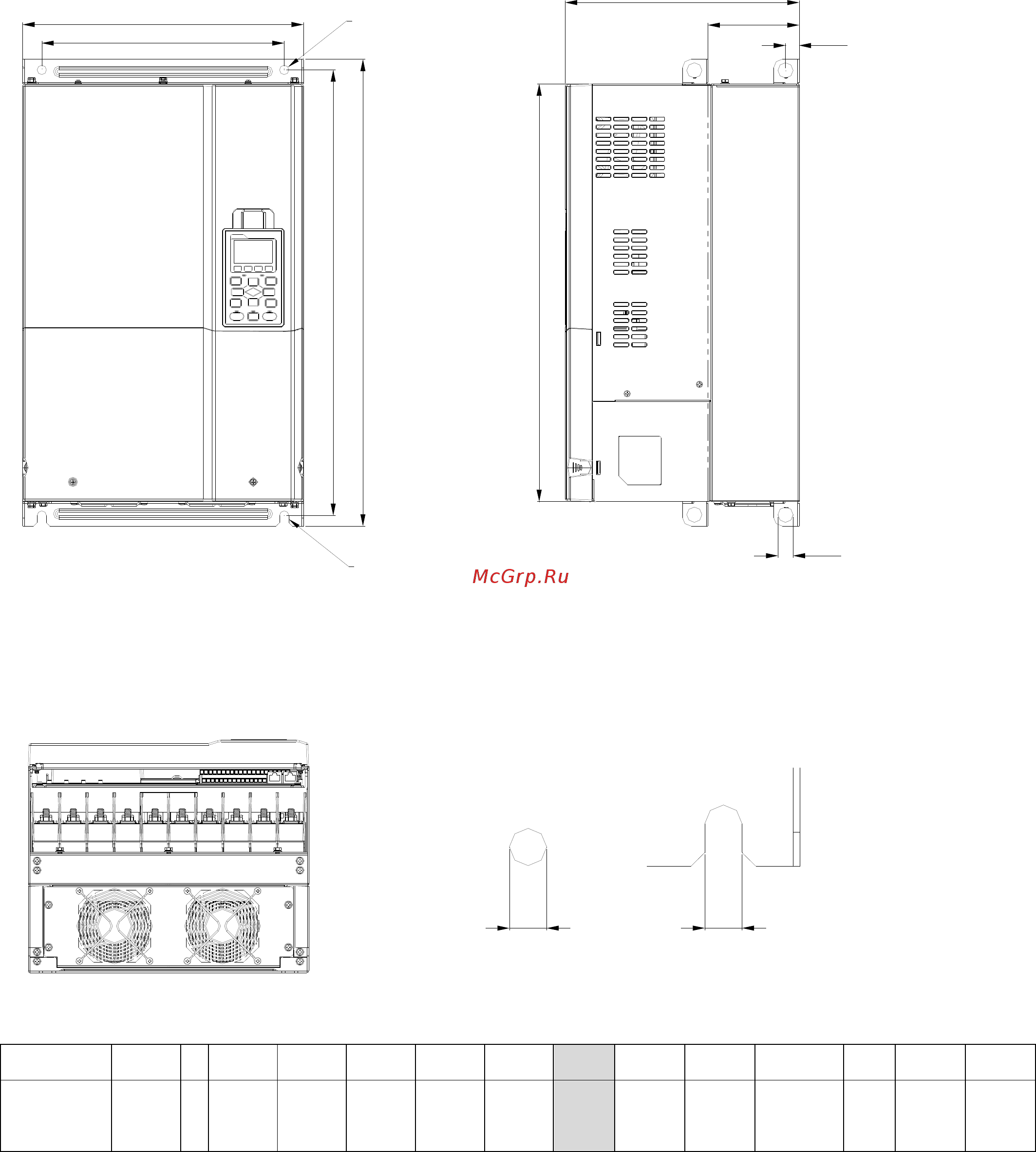 McGrp.Ru